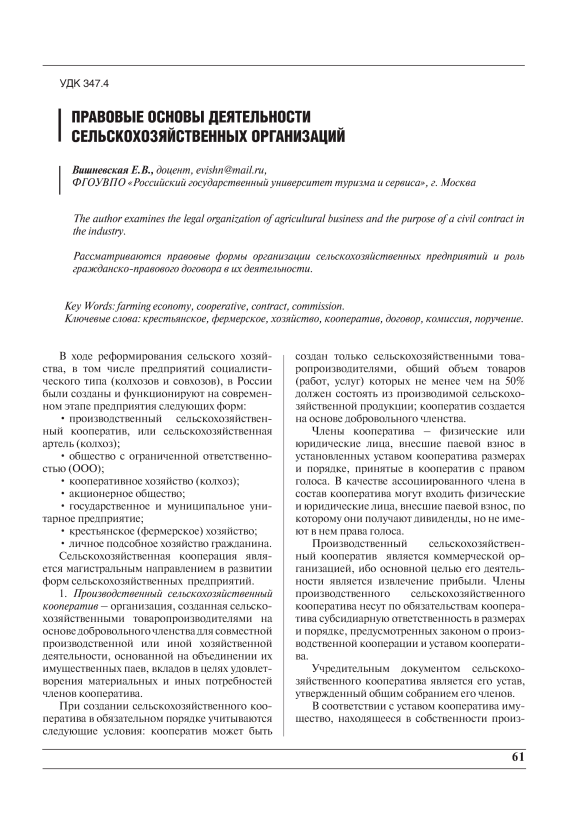 УДК 347.4

ПРАВОВЫЕ ОСНОВЫ ДЕЯТЕЛЬНОСТИ СЕЛЬСКОХОЗЯЙСТВЕННЫХ ОРГАНИЗАЦИЙ

Вишневская Е.В., доцент, evishn@mail.ru,
ФГОУВПО «Российский государственный университет туризма и сервиса», г. Москва

The author examines the legal organization of agricultural business and the purpose of a civil contract in the industry.

Рассматриваются правовые формы организации сельскохозяйственных предприятий и роль гражданско-правового договора в их деятельности.

Key Words: farming economy, cooperative, contract, commission.
Ключевые слова: крестьянское, фермерское, хозяйство, кооператив, договор, комиссия, поручение.

В ходе реформирования сельского хозяйства, в том числе предприятий социалистического типа (колхозов и совхозов), в России были созданы и функционируют на современном этапе предприятия следующих форм:

• производственный сельскохозяйственный кооператив, или сельскохозяйственная артель (колхоз);

• общество с ограниченной ответственностью (ООО);

• кооперативное хозяйство (колхоз);

• акционерное общество;

• государственное и муниципальное унитарное предприятие;

• крестьянское (фермерское) хозяйство;

• личное подсобное хозяйство гражданина.

Сельскохозяйственная кооперация является магистральным направлением в развитии форм сельскохозяйственных предприятий.

1. Производственный сельскохозяйственный кооператив – организация, созданная сельскохозяйственными товаропроизводителями на основе добровольного членства для совместной производственной или иной хозяйственной деятельности, основанной на объединении их имущественных паев, вкладов в целях удовлетворения материальных и иных потребностей членов кооператива.

При создании сельскохозяйственного кооператива в обязательном порядке учитываются следующие условия: кооператив может быть создан только сельскохозяйственными товаропроизводителями, общий объем товаров (работ, услуг) которых не менее чем на 50% должен состоять из производимой сельскохозяйственной продукции; кооператив создается на основе добровольного членства.

Члены кооператива – физические или юридические лица, внесшие паевой взнос в установленных уставом кооператива размерах и порядке, принятые в кооператив с правом голоса. В качестве ассоциированного члена в состав кооператива могут входить физические и юридические лица, внесшие паевой взнос, по которому они получают дивиденды, но не имеют в нем права голоса.

Производственный сельскохозяйственный кооператив является коммерческой организацией, ибо основной целью его деятельности является извлечение прибыли. Члены производственного сельскохозяйственного кооператива несут по обязательствам кооператива субсидиарную ответственность в размерах и порядке, предусмотренных законом о производственной кооперации и уставом кооператива.

Учредительным документом сельскохозяйственного кооператива является его устав, утвержденный общим собранием его членов.

В соответствии с уставом кооператива имущество, находящееся в собственности произ-

61